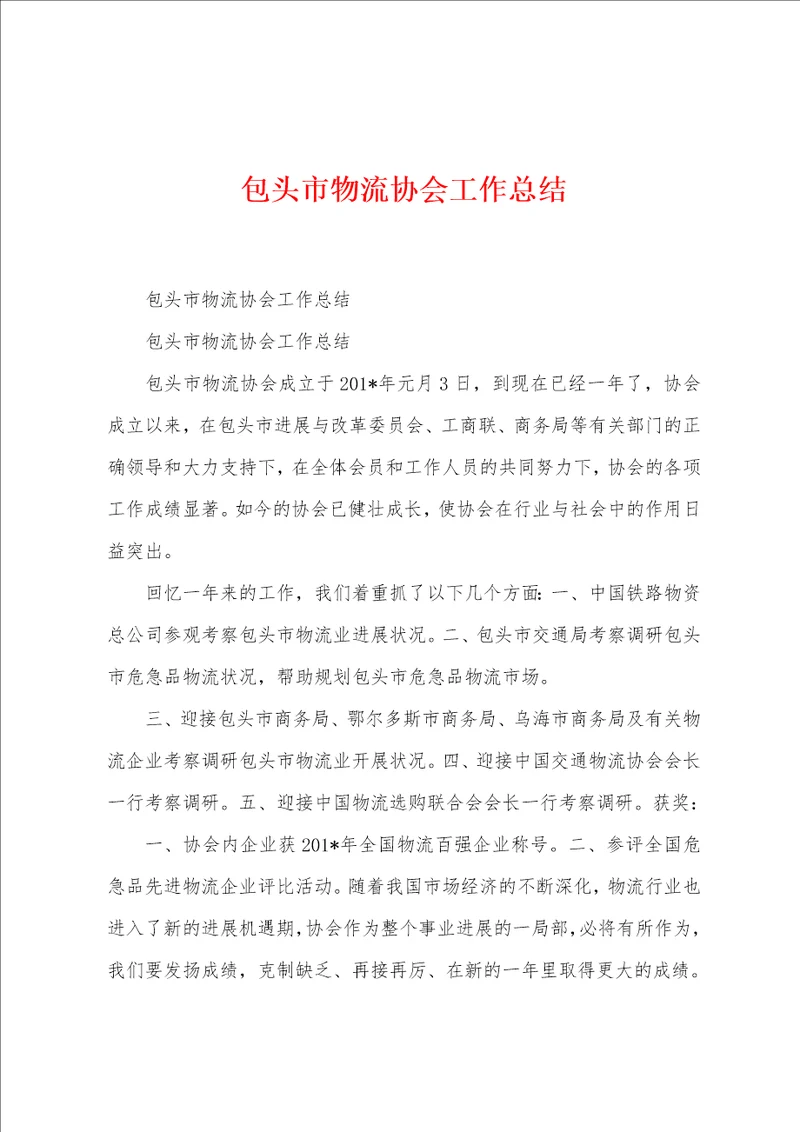 包头市物流协会工作总结

包头市物流协会工作总结

包头市物流协会工作总结

包头市物流协会成立于201*年元月3日，到现在已经一年了，协会成立以来，在包头市进展与改革委员会、工商联、商务局等有关部门的正确领导和大力支持下，在全体会员和工作人员的共同努力下，协会的各项工作成绩显著。如今的协会已健壮成长，使协会在行业与社会中的作用日益突出。

回忆一年来的工作，我们着重抓了以下几个方面：一、中国铁路物资总公司参观考察包头市物流业进展状况。二、包头市交通局考察调研包头市危急品物流状况，帮助规划包头市危急品物流市场。

三、迎接包头市商务局、鄂尔多斯市商务局、乌海市商务局及有关物流企业考察调研包头市物流业开展状况。四、迎接中国交通物流协会会长一行考察调研。五、迎接中国物流选购联合会会长一行考察调研。获奖：

一、协会内企业获201*年全国物流百强企业称号。二、参评全国危急品先进物流企业评比活动。随着我国市场经济的不断深化，物流行业也进入了新的进展机遇期，协会作为整个事业进展的一局部，必将有所作为，我们要发扬成绩，克制缺乏、再接再厉、在新的一年里取得更大的成绩。